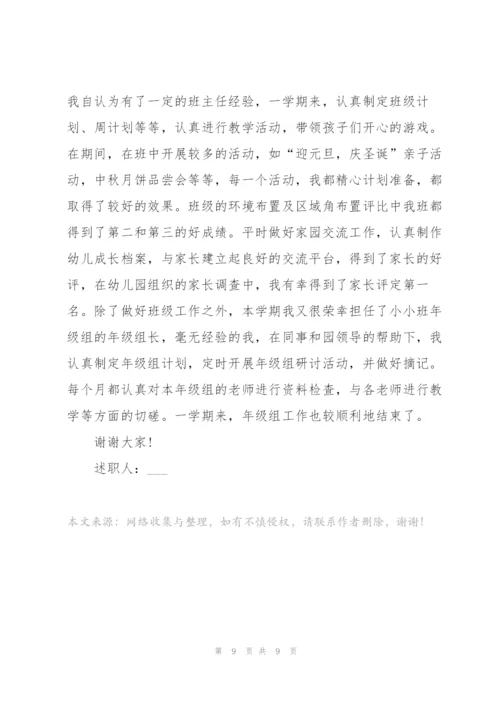 我自认为有了一定的班主任经验，一学期来，认真制定班级计划、周计划等等，认真进行教学活动，带领孩子们开心的游戏。在期间，在班中开展较多的活动，如“迎元旦，庆圣诞”亲子活动，中秋月饼品尝会等等，每一个活动，我都精心计划准备，都取得了较好的效果。班级的环境布置及区域角布置评比中我班都得到了第二和第三的好成绩。平时做好家园交流工作，认真制作幼儿成长档案，与家长建立起良好的交流平台，得到了家长的好评，在幼儿园组织的家长调查中，我有幸得到了家长评定第一名。除了做好班级工作之外，本学期我又很荣幸担任了小小班年级组的年级组长，毫无经验的我，在同事和园领导的帮助下，我认真制定年级组计划，定时开展年级组研讨活动，并做好摘记。每个月都认真对本年级组的老师进行资料检查，与各老师进行教学等方面的切磋。一学期来，年级组工作也较顺利地结束了。

谢谢大家！

述职人：___

本文来源：网络收集与整理，如有不慎侵权，请联系作者删除，谢谢！

第 9 页 共 9 页